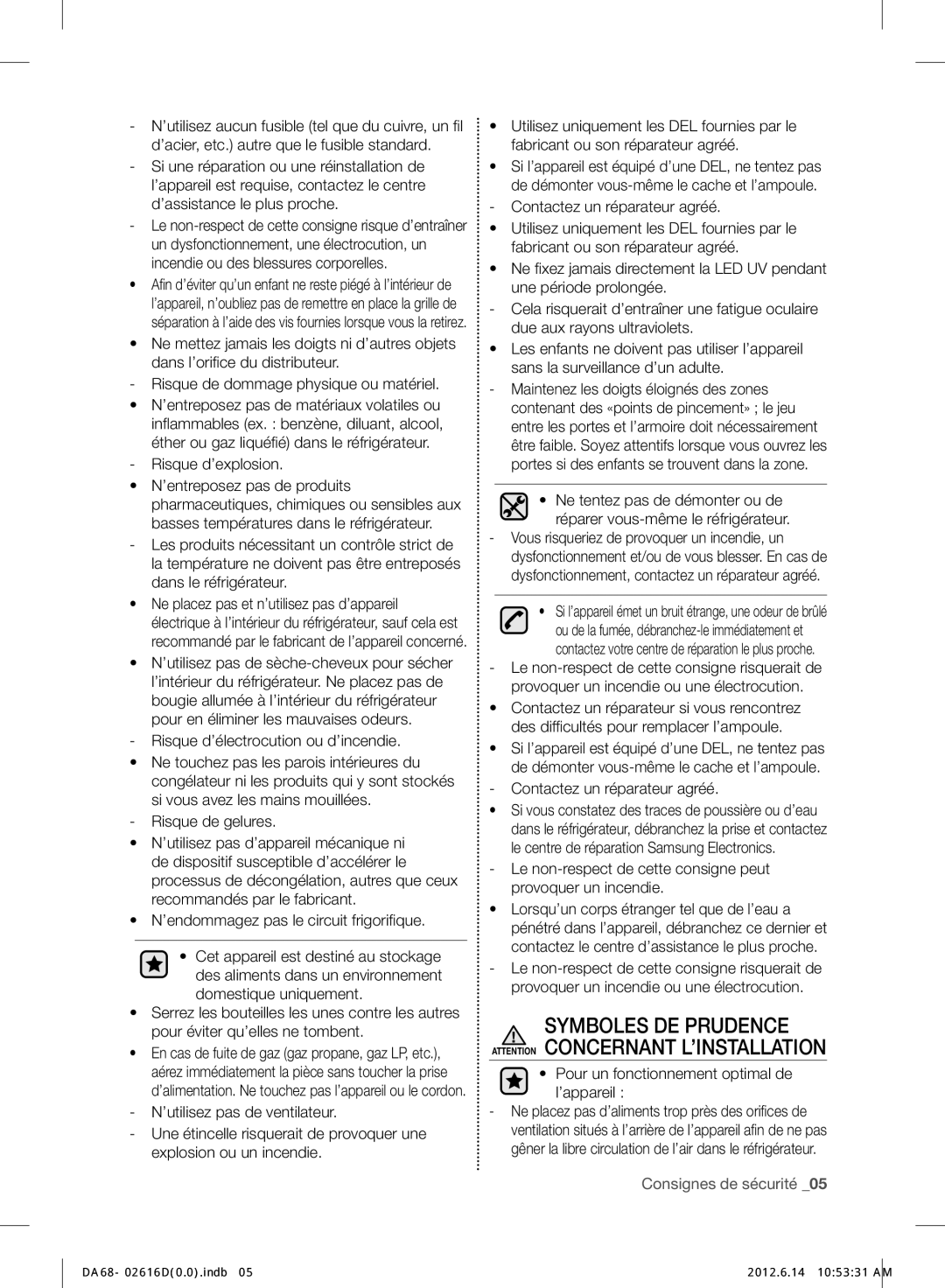 - N'utilisez aucun fusible (tel que du cuivre, un fil d'acier, etc.) autre que le fusible standard.
- Si une réparation ou une réinstallation de l'appareil est requise, contactez le centre d'assistance le plus proche.
- Le non-respect de cette consigne risque d'entraîner un dysfonctionnement, une électrocution, un incendie ou des blessures corporelles.
• Afin d'éviter qu'un enfant ne reste piégé à l'intérieur de l'appareil, n'oubliez pas de remettre en place la grille de séparation à l'aide des vis fournies lorsque vous la retirez.
• Ne mettez jamais les doigts ni d'autres objets dans l'orifice du distributeur.
- Risque de dommage physique ou matériel.
• N'entreposez pas de matériaux volatiles ou inflammables (ex. : benzène, diluant, alcool, éther ou gaz liquéfié) dans le réfrigérateur.
- Risque d'explosion.
• N'entreposez pas de produits pharmaceutiques, chimiques ou sensibles aux basses températures dans le réfrigérateur.
- Les produits nécessitant un contrôle strict de la température ne doivent pas être entreposés dans le réfrigérateur.
• Ne placez pas et n'utilisez pas d'appareil électrique à l'intérieur du réfrigérateur, sauf cela est recommandé par le fabricant de l'appareil concerné.
• N'utilisez pas de sèche-cheveux pour sécher l'intérieur du réfrigérateur. Ne placez pas de bougie allumée à l'intérieur du réfrigérateur pour en éliminer les mauvaises odeurs.
- Risque d'électrocution ou d'incendie.
• Ne touchez pas les parois intérieures du congélateur ni les produits qui y sont stockés si vous avez les mains mouillées.
- Risque de gelures.
• N'utilisez pas d'appareil mécanique ni de dispositif susceptible d'accélérer le processus de décongélation, autres que ceux recommandés par le fabricant.
• N'endommagez pas le circuit frigorifique.

• Cet appareil est destiné au stockage des aliments dans un environnement domestique uniquement.
• Serrez les bouteilles les unes contre les autres pour éviter qu'elles ne tombent.
• En cas de fuite de gaz (gaz propane, gaz LP, etc.), aérez immédiatement la pièce sans toucher la prise d'alimentation. Ne touchez pas l'appareil ou le cordon.
- N'utilisez pas de ventilateur.
- Une étincelle risquerait de provoquer une explosion ou un incendie.

• Utilisez uniquement les DEL fournies par le fabricant ou son réparateur agréé.
• Si l'appareil est équipé d'une DEL, ne tentez pas de démonter vous-même le cache et l'ampoule.
- Contactez un réparateur agréé.
• Utilisez uniquement les DEL fournies par le fabricant ou son réparateur agréé.
• Ne fixez jamais directement la LED UV pendant une période prolongée.
- Cela risquerait d'entraîner une fatigue oculaire due aux rayons ultraviolets.
• Les enfants ne doivent pas utiliser l'appareil sans la surveillance d'un adulte.
- Maintenez les doigts éloignés des zones contenant des «points de pincement» ; le jeu entre les portes et l'armoire doit nécessairement être faible. Soyez attentifs lorsque vous ouvrez les portes si des enfants se trouvent dans la zone.

• Ne tentez pas de démonter ou de réparer vous-même le réfrigérateur.
- Vous risqueriez de provoquer un incendie, un dysfonctionnement et/ou de vous blesser. En cas de dysfonctionnement, contactez un réparateur agréé.

• Si l'appareil émet un bruit étrange, une odeur de brûlé ou de la fumée, débranchez-le immédiatement et contactez votre centre de réparation le plus proche.
- Le non-respect de cette consigne risquerait de provoquer un incendie ou une électrocution.
• Contactez un réparateur si vous rencontrez des difficultés pour remplacer l'ampoule.
• Si l'appareil est équipé d'une DEL, ne tentez pas de démonter vous-même le cache et l'ampoule.
- Contactez un réparateur agréé.
• Si vous constatez des traces de poussière ou d'eau dans le réfrigérateur, débranchez la prise et contactez le centre de réparation Samsung Electronics.
- Le non-respect de cette consigne peut provoquer un incendie.
• Lorsqu'un corps étranger tel que de l'eau a pénétré dans l'appareil, débranchez ce dernier et contactez le centre d'assistance le plus proche.
- Le non-respect de cette consigne risquerait de provoquer un incendie ou une électrocution.

ATTENTION SYMBOLES DE PRUDENCE CONCERNANT L'INSTALLATION

• Pour un fonctionnement optimal de l'appareil :
- Ne placez pas d'aliments trop près des orifices de ventilation situés à l'arrière de l'appareil afin de ne pas gêner la libre circulation de l'air dans le réfrigérateur.

Consignes de sécurité _05

DA68- 02616D(0.0).indb 05
2012.6.14 10:53:31 AM